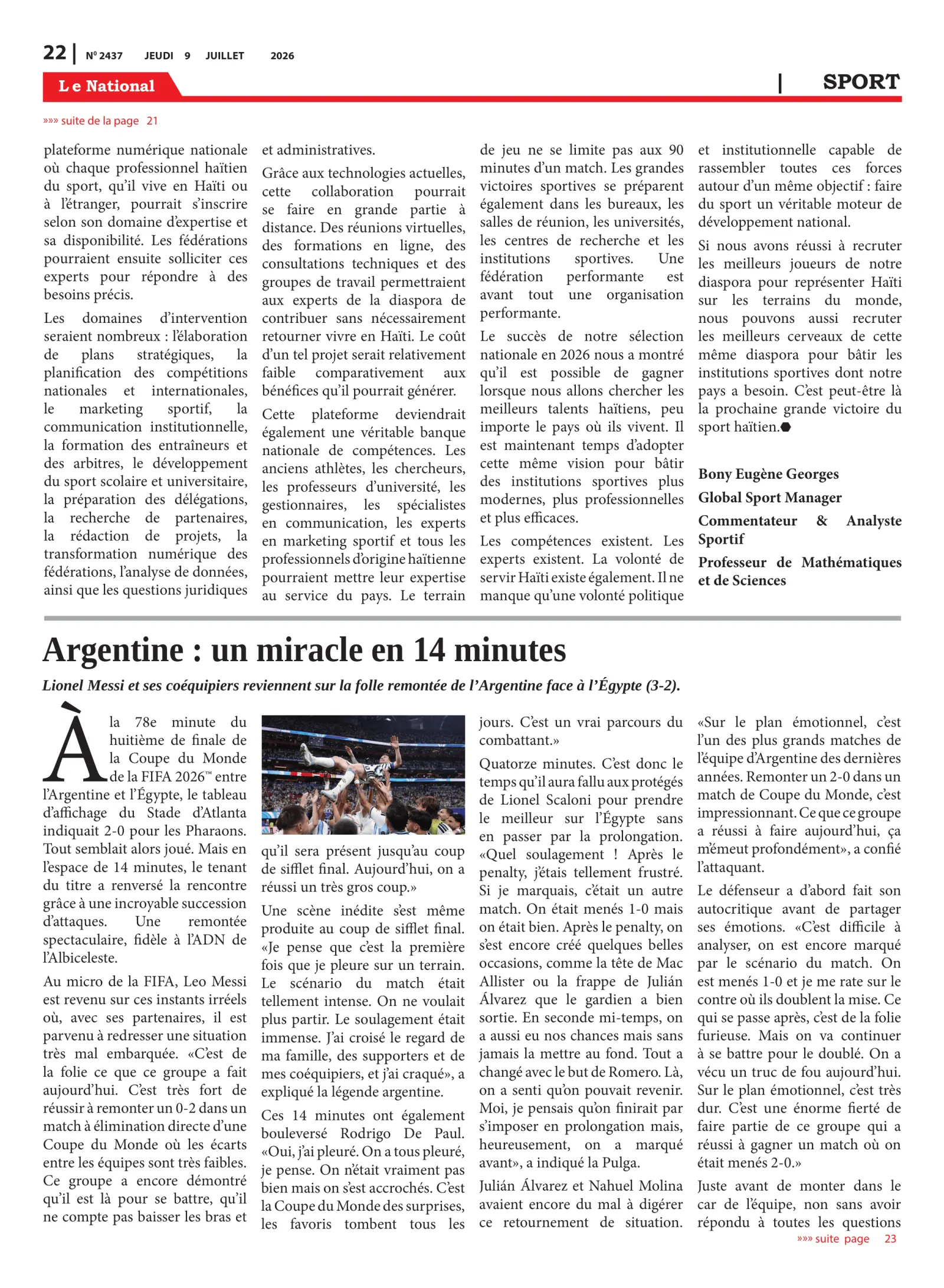 22 | N° 2437 JEUDI 9 JUILLET 2026

Le National

| SPORT

»»» suite de la page 21

plateforme numérique nationale où chaque professionnel haïtien du sport, qu'il vive en Haïti ou à l'étranger, pourrait s'inscrire selon son domaine d'expertise et sa disponibilité. Les fédérations pourraient ensuite solliciter ces experts pour répondre à des besoins précis.

Les domaines d'intervention seraient nombreux : l'élaboration de plans stratégiques, la planification des compétitions nationales et internationales, le marketing sportif, la communication institutionnelle, la formation des entraîneurs et des arbitres, le développement du sport scolaire et universitaire, la préparation des délégations, la recherche de partenaires, la rédaction de projets, la transformation numérique des fédérations, l'analyse de données, ainsi que les questions juridiques et administratives.

Grâce aux technologies actuelles, cette collaboration pourrait se faire en grande partie à distance. Des réunions virtuelles, des formations en ligne, des consultations techniques et des groupes de travail permettraient aux experts de la diaspora de contribuer sans nécessairement retourner vivre en Haïti. Le coût d'un tel projet serait relativement faible comparativement aux bénéfices qu'il pourrait générer.

Cette plateforme deviendrait également une véritable banque nationale de compétences. Les anciens athlètes, les chercheurs, les professeurs d'université, les gestionnaires, les spécialistes en communication, les experts en marketing sportif et tous les professionnels d'origine haïtienne pourraient mettre leur expertise au service du pays. Le terrain de jeu ne se limite pas aux 90 minutes d'un match. Les grandes victoires sportives se préparent également dans les bureaux, les salles de réunion, les universités, les centres de recherche et les institutions sportives. Une fédération performante est avant tout une organisation performante.

Le succès de notre sélection nationale en 2026 nous a montré qu'il est possible de gagner lorsque nous allons chercher les meilleurs talents haïtiens, peu importe le pays où ils vivent. Il est maintenant temps d'adopter cette même vision pour bâtir des institutions sportives plus modernes, plus professionnelles et plus efficaces.

Les compétences existent. Les experts existent. La volonté de servir Haïti existe également. Il ne manque qu'une volonté politique et institutionnelle capable de rassembler toutes ces forces autour d'un même objectif : faire du sport un véritable moteur de développement national.

Si nous avons réussi à recruter les meilleurs joueurs de notre diaspora pour représenter Haïti sur les terrains du monde, nous pouvons aussi recruter les meilleurs cerveaux de cette même diaspora pour bâtir les institutions sportives dont notre pays a besoin. C'est peut-être là la prochaine grande victoire du sport haïtien.

Bony Eugène Georges
Global Sport Manager
Commentateur & Analyste Sportif
Professeur de Mathématiques et de Sciences

Argentine : un miracle en 14 minutes

Lionel Messi et ses coéquipiers reviennent sur la folle remontée de l'Argentine face à l'Égypte (3-2).

À la 78e minute du huitième de finale de la Coupe du Monde de la FIFA 2026™ entre l'Argentine et l'Égypte, le tableau d'affichage du Stade d'Atlanta indiquait 2-0 pour les Pharaons. Tout semblait alors joué. Mais en l'espace de 14 minutes, le tenant du titre a renversé la rencontre grâce à une incroyable succession d'attaques. Une remontée spectaculaire, fidèle à l'ADN de l'Albiceleste.

Au micro de la FIFA, Leo Messi est revenu sur ces instants irréels où, avec ses partenaires, il est parvenu à redresser une situation très mal embarquée. «C'est de la folie ce que ce groupe a fait aujourd'hui. C'est très fort de réussir à remonter un 0-2 dans un match à élimination directe d'une Coupe du Monde où les écarts entre les équipes sont très faibles. Ce groupe a encore démontré qu'il est là pour se battre, qu'il ne compte pas baisser les bras et qu'il sera présent jusqu'au coup de sifflet final. Aujourd'hui, on a réussi un très gros coup.»

Une scène inédite s'est même produite au coup de sifflet final. «Je pense que c'est la première fois que je pleure sur un terrain. Le scénario du match était tellement intense. On ne voulait plus partir. Le soulagement était immense. J'ai croisé le regard de ma famille, des supporters et de mes coéquipiers, et j'ai craqué», a expliqué la légende argentine.

Ces 14 minutes ont également bouleversé Rodrigo De Paul. «Oui, j'ai pleuré. On a tous pleuré, je pense. On n'était vraiment pas bien mais on s'est accrochés. C'est la Coupe du Monde des surprises, les favoris tombent tous les jours. C'est un vrai parcours du combattant.»

Quatorze minutes. C'est donc le temps qu'il aura fallu aux protégés de Lionel Scaloni pour prendre le meilleur sur l'Égypte sans en passer par la prolongation. «Quel soulagement ! Après le penalty, j'étais tellement frustré. Si je marquais, c'était un autre match. On était menés 1-0 mais on était bien. Après le penalty, on s'est encore créé quelques belles occasions, comme la tête de Mac Allister ou la frappe de Julián Álvarez que le gardien a bien sortie. En seconde mi-temps, on a aussi eu nos chances mais sans jamais la mettre au fond. Tout a changé avec le but de Romero. Là, on a senti qu'on pouvait revenir. Moi, je pensais qu'on finirait par s'imposer en prolongation mais, heureusement, on a marqué avant», a indiqué la Pulga.

Julián Álvarez et Nahuel Molina avaient encore du mal à digérer ce retournement de situation. «Sur le plan émotionnel, c'est l'un des plus grands matches de l'équipe d'Argentine des dernières années. Remonter un 2-0 dans un match de Coupe du Monde, c'est impressionnant. Ce que ce groupe a réussi à faire aujourd'hui, ça m'émeut profondément», a confié l'attaquant.

Le défenseur a d'abord fait son autocritique avant de partager ses émotions. «C'est difficile à analyser, on est encore marqué par le scénario du match. On est menés 1-0 et je me rate sur le contre où ils doublent la mise. Ce qui se passe après, c'est de la folie furieuse. Mais on va continuer à se battre pour le doublé. On a vécu un truc de fou aujourd'hui. Sur le plan émotionnel, c'est très dur. C'est une énorme fierté de faire partie de ce groupe qui a réussi à gagner un match où on était menés 2-0.»

Juste avant de monter dans le car de l'équipe, non sans avoir répondu à toutes les questions

»»» suite page 23